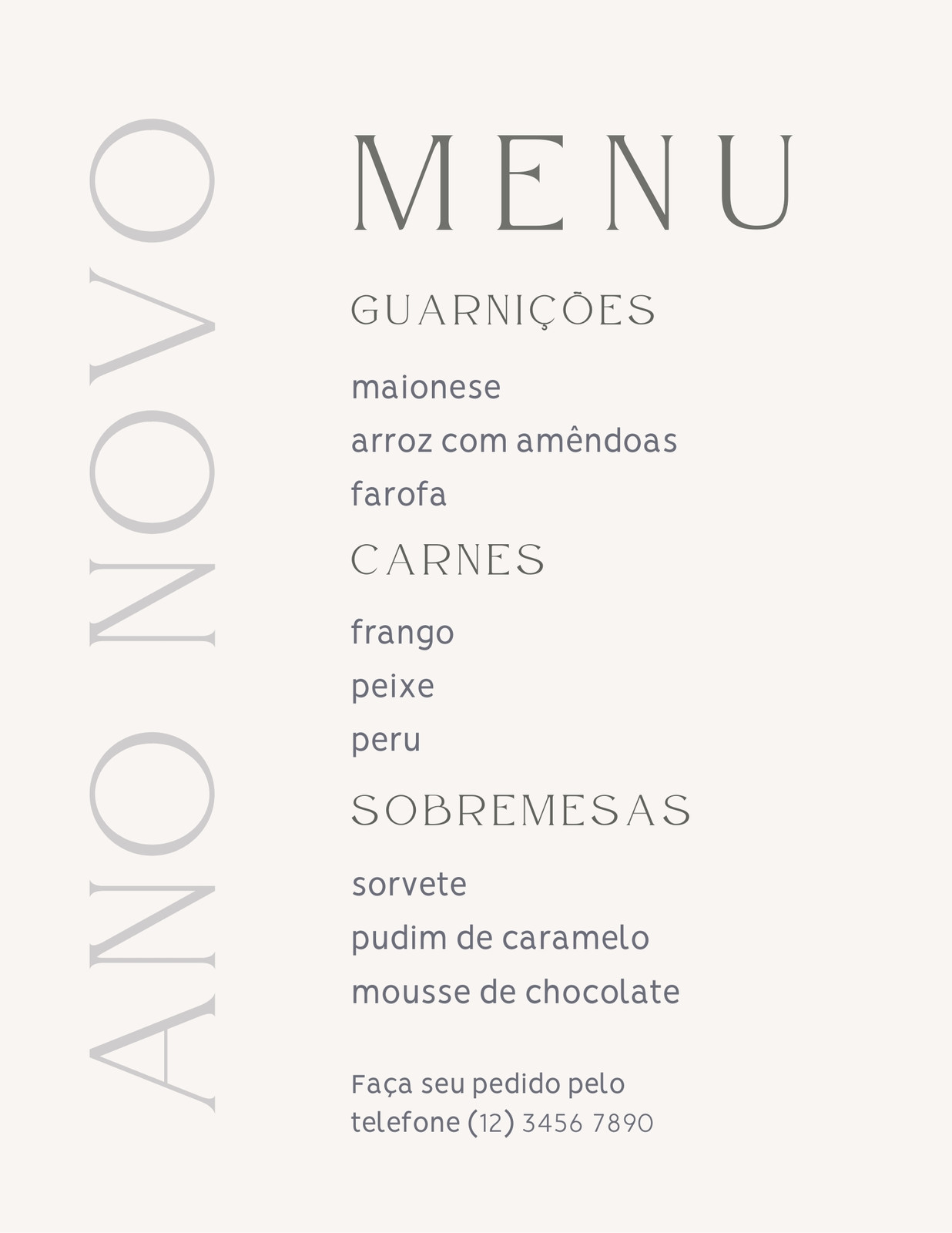 ANO NOVO

MENU

GUARNIÇÕES

maionese
arroz com amêndoas
farofa

CARNES

frango
peixe
peru

SOBREMESAS

sorvete
pudim de caramelo
mousse de chocolate

Faça seu pedido pelo telefone (12) 3456 7890